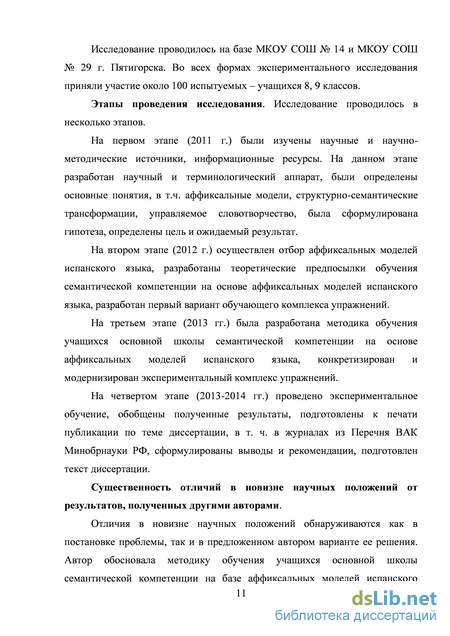 Исследование проводилось на базе МКОУ СОШ № 14 и МКОУ СОШ № 29 г. Пятигорска. Во всех формах экспериментального исследования приняли участие около 100 испытуемых – учащихся 8, 9 классов.

Этапы проведения исследования. Исследование проводилось в несколько этапов.

На первом этапе (2011 г.) были изучены научные и научно-методические источники, информационные ресурсы. На данном этапе разработан научный и терминологический аппарат, были определены основные понятия, в т.ч. аффиксальные модели, структурно-семантические трансформации, управляемое словотворчество, была сформулирована гипотеза, определены цель и ожидаемый результат.

На втором этапе (2012 г.) осуществлен отбор аффиксальных моделей испанского языка, разработаны теоретические предпосылки обучения семантической компетенции на основе аффиксальных моделей испанского языка, разработан первый вариант обучающего комплекса упражнений.

На третьем этапе (2013 гг.) была разработана методика обучения учащихся основной школы семантической компетенции на основе аффиксальных моделей испанского языка, конкретизирован и модернизирован экспериментальный комплекс упражнений.

На четвертом этапе (2013-2014 гг.) проведено экспериментальное обучение, обобщены полученные результаты, подготовлены к печати публикации по теме диссертации, в т. ч. в журналах из Перечня ВАК Минобрнауки РФ, сформулированы выводы и рекомендации, подготовлен текст диссертации.

Существенность отличий в новизне научных положений от результатов, полученных другими авторами.

Отличия в новизне научных положений обнаруживаются как в постановке проблемы, так и в предложенном автором варианте ее решения. Автор обосновала методику обучения учащихся основной школы семантической компетенции на базе аффиксальных моделей испанского

11

dsLib.net
библиотека диссертаций